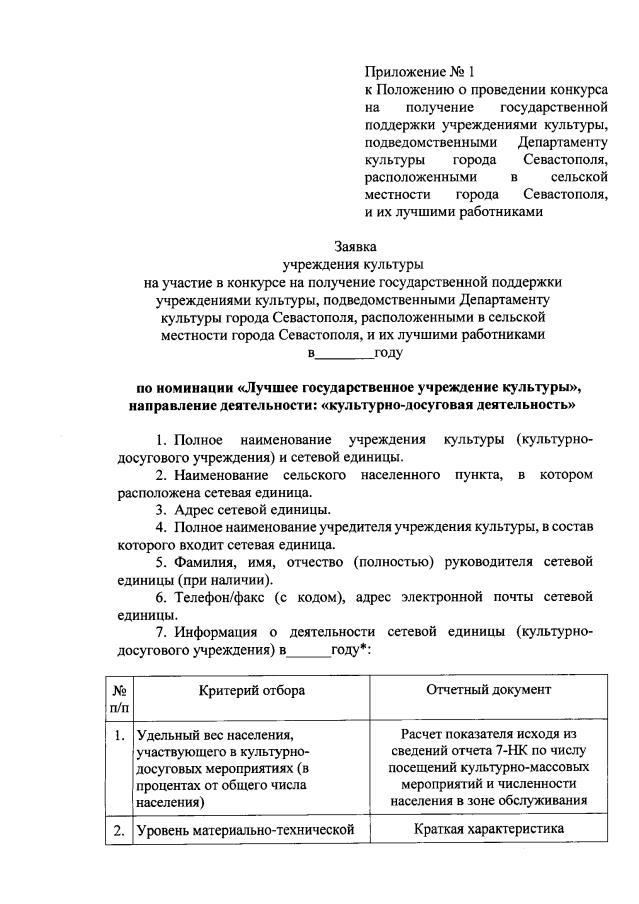 Приложение № 1
к Положению о проведении конкурса на получение государственной поддержки учреждениями культуры, подведомственными Департаменту культуры города Севастополя, расположенными в сельской местности города Севастополя, и их лучшими работниками

Заявка
учреждения культуры
на участие в конкурсе на получение государственной поддержки учреждениями культуры, подведомственными Департаменту культуры города Севастополя, расположенными в сельской местности города Севастополя, и их лучшими работниками
в________году

по номинации «Лучшее государственное учреждение культуры», направление деятельности: «культурно-досуговая деятельность»

1. Полное наименование учреждения культуры (культурно-досугового учреждения) и сетевой единицы.

2. Наименование сельского населенного пункта, в котором расположена сетевая единица.

3. Адрес сетевой единицы.

4. Полное наименование учредителя учреждения культуры, в состав которого входит сетевая единица.

5. Фамилия, имя, отчество (полностью) руководителя сетевой единицы (при наличии).

6. Телефон/факс (с кодом), адрес электронной почты сетевой единицы.

7. Информация о деятельности сетевой единицы (культурно-досугового учреждения) в______году*:

| № п/п | Критерий отбора | Отчетный документ |
|---|---|---|
| 1. | Удельный вес населения, участвующего в культурно-досуговых мероприятиях (в процентах от общего числа населения) | Расчет показателя исходя из сведений отчета 7-НК по числу посещений культурно-массовых мероприятий и численности населения в зоне обслуживания |
| 2. | Уровень материально-технической | Краткая характеристика |